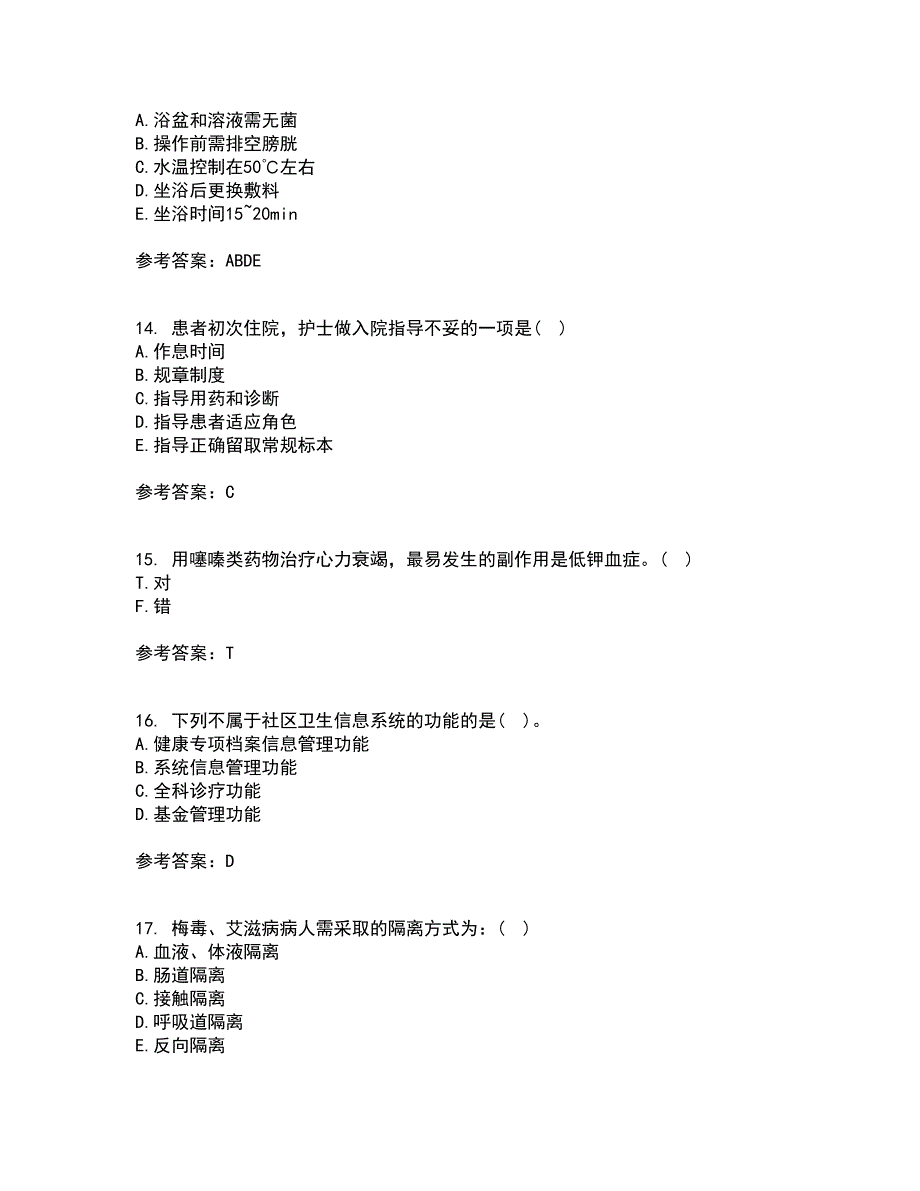 A.浴盆和溶液需无菌
B.操作前需排空膀胱
C.水温控制在50℃左右
D.坐浴后更换敷料
E.坐浴时间15~20min

参考答案：ABDE

14. 患者初次住院，护士做入院指导不妥的一项是（ ）
A.作息时间
B.规章制度
C.指导用药和诊断
D.指导患者适应角色
E.指导正确留取常规标本

参考答案：C

15. 用噻嗪类药物治疗心力衰竭，最易发生的副作用是低钾血症。（ ）
T.对
F.错

参考答案：T

16. 下列不属于社区卫生信息系统的功能的是（ ）。
A.健康专项档案信息管理功能
B.系统信息管理功能
C.全科诊疗功能
D.基金管理功能

参考答案：D

17. 梅毒、艾滋病病人需采取的隔离方式为：（ ）
A.血液、体液隔离
B.肠道隔离
C.接触隔离
D.呼吸道隔离
E.反向隔离